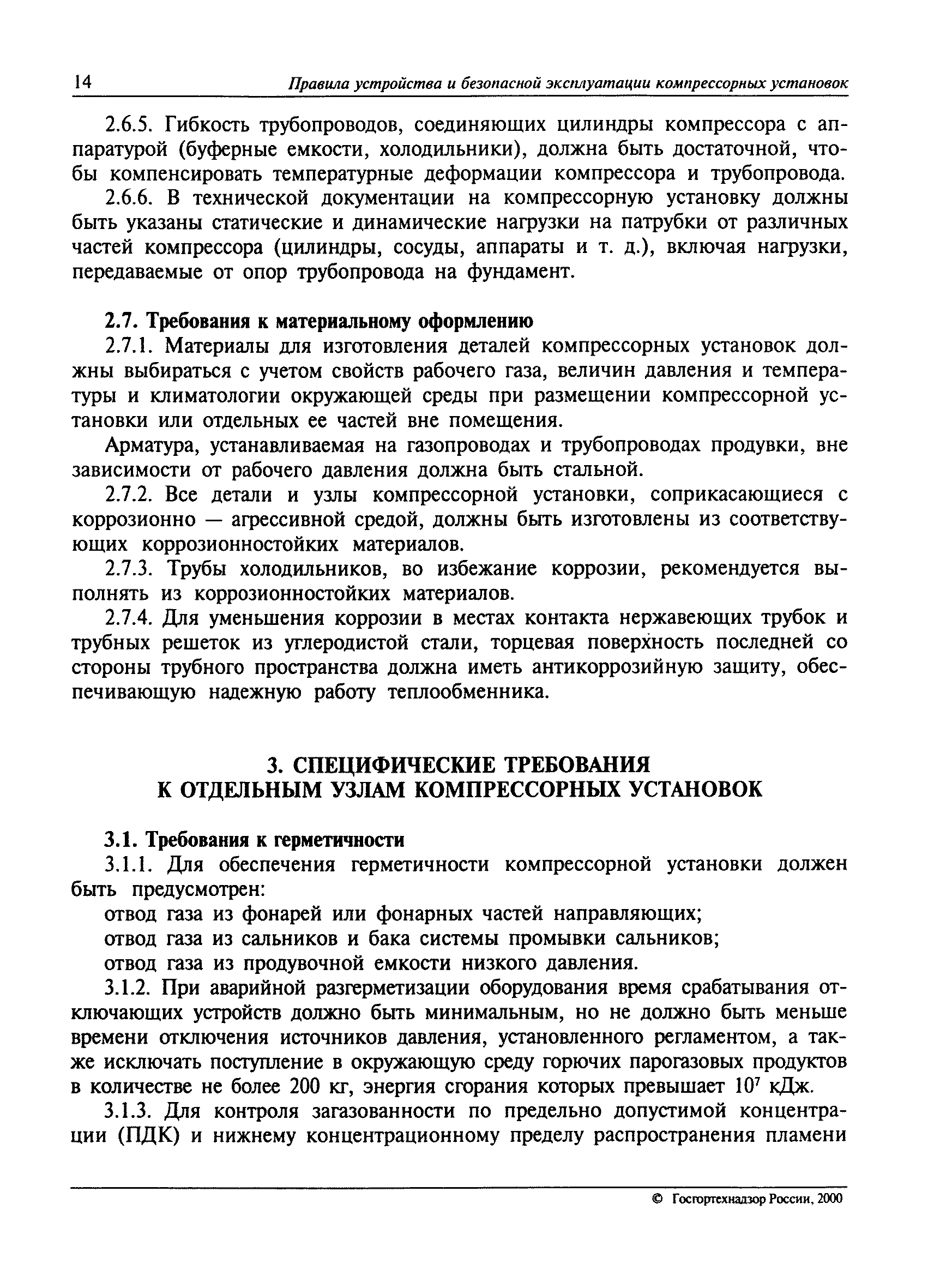 14 Правила устройства и безопасной эксплуатации компрессорных установок

2.6.5. Гибкость трубопроводов, соединяющих цилиндры компрессора с аппаратурой (буферные емкости, холодильники), должна быть достаточной, чтобы компенсировать температурные деформации компрессора и трубопровода.

2.6.6. В технической документации на компрессорную установку должны быть указаны статические и динамические нагрузки на патрубки от различных частей компрессора (цилиндры, сосуды, аппараты и т. д.), включая нагрузки, передаваемые от опор трубопровода на фундамент.

2.7. Требования к материальному оформлению

2.7.1. Материалы для изготовления деталей компрессорных установок должны выбираться с учетом свойств рабочего газа, величин давления и температуры и климатологии окружающей среды при размещении компрессорной установки или отдельных ее частей вне помещения.

Арматура, устанавливаемая на газопроводах и трубопроводах продувки, вне зависимости от рабочего давления должна быть стальной.

2.7.2. Все детали и узлы компрессорной установки, соприкасающиеся с коррозионно — агрессивной средой, должны быть изготовлены из соответствующих коррозионностойких материалов.

2.7.3. Трубы холодильников, во избежание коррозии, рекомендуется выполнять из коррозионностойких материалов.

2.7.4. Для уменьшения коррозии в местах контакта нержавеющих трубок и трубных решеток из углеродистой стали, торцевая поверхность последней со стороны трубного пространства должна иметь антикоррозийную защиту, обеспечивающую надежную работу теплообменника.

3. СПЕЦИФИЧЕСКИЕ ТРЕБОВАНИЯ К ОТДЕЛЬНЫМ УЗЛАМ КОМПРЕССОРНЫХ УСТАНОВОК

3.1. Требования к герметичности

3.1.1. Для обеспечения герметичности компрессорной установки должен быть предусмотрен:

отвод газа из фонарей или фонарных частей направляющих;

отвод газа из сальников и бака системы промывки сальников;

отвод газа из продувочной емкости низкого давления.

3.1.2. При аварийной разгерметизации оборудования время срабатывания отключающих устройств должно быть минимальным, но не должно быть меньше времени отключения источников давления, установленного регламентом, а также исключать поступление в окружающую среду горючих парогазовых продуктов в количестве не более 200 кг, энергия сгорания которых превышает $10^7$ кДж.

3.1.3. Для контроля загазованности по предельно допустимой концентрации (ПДК) и нижнему концентрационному пределу распространения пламени

© Госгортехнадзор России, 2000